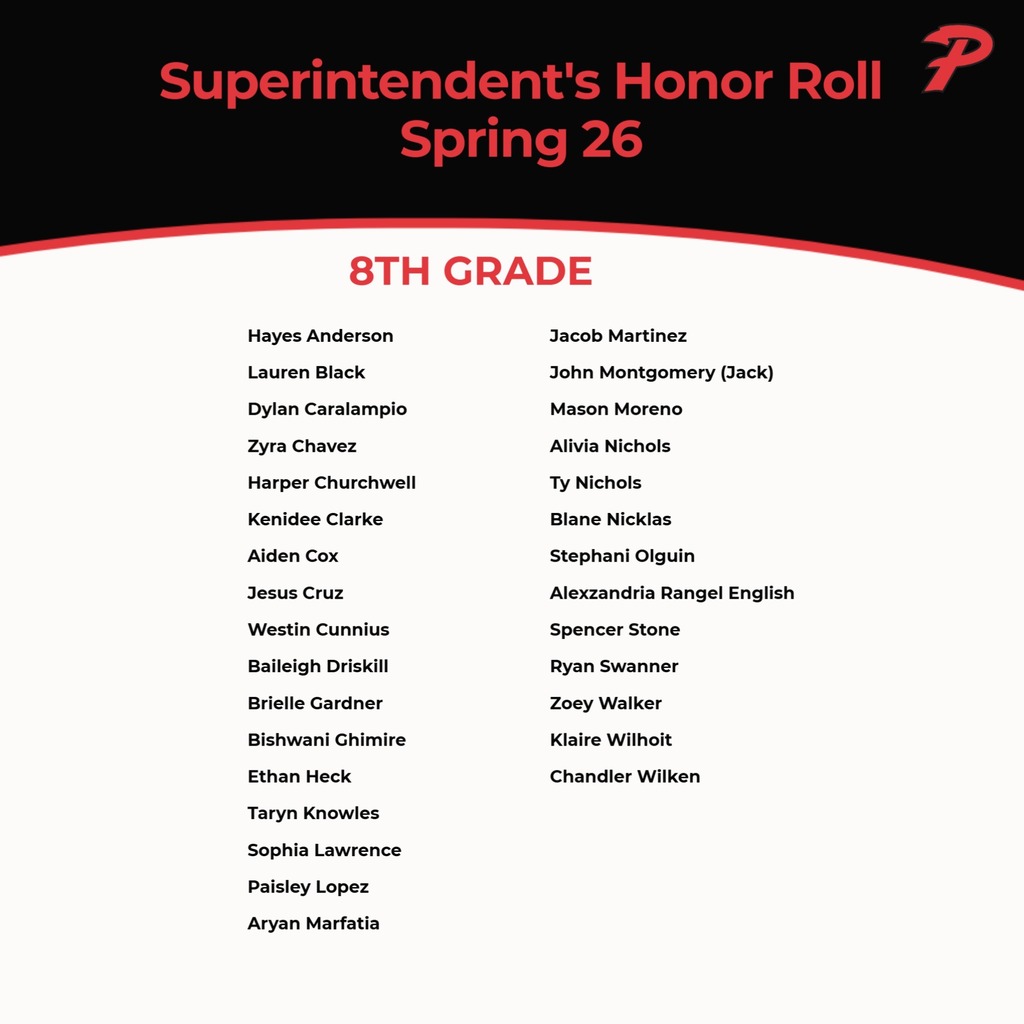 Superintendent's Honor Roll
Spring 26

P

8TH GRADE

Hayes Anderson
Lauren Black
Dylan Caralampio
Zyra Chavez
Harper Churchwell
Kenidee Clarke
Aiden Cox
Jesus Cruz
Westin Cunnius
Baileigh Driskill
Brielle Gardner
Bishwani Ghimire
Ethan Heck
Taryn Knowles
Sophia Lawrence
Paisley Lopez
Aryan Marfatia

Jacob Martinez
John Montgomery (Jack)
Mason Moreno
Alivia Nichols
Ty Nichols
Blane Nicklas
Stephani Olguin
Alexzandria Rangel English
Spencer Stone
Ryan Swanner
Zoey Walker
Klaire Wilhoit
Chandler Wilken